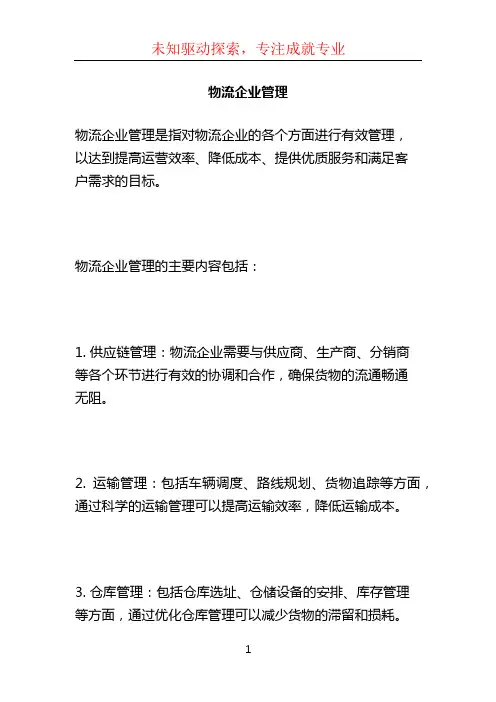 未知驱动探索，专注成就专业

物流企业管理

物流企业管理是指对物流企业的各个方面进行有效管理，以达到提高运营效率、降低成本、提供优质服务和满足客户需求的目标。

物流企业管理的主要内容包括：

1. 供应链管理：物流企业需要与供应商、生产商、分销商等各个环节进行有效的协调和合作，确保货物的流通畅通无阻。

2. 运输管理：包括车辆调度、路线规划、货物追踪等方面，通过科学的运输管理可以提高运输效率，降低运输成本。

3. 仓库管理：包括仓库选址、仓储设备的安排、库存管理等方面，通过优化仓库管理可以减少货物的滞留和损耗。

1